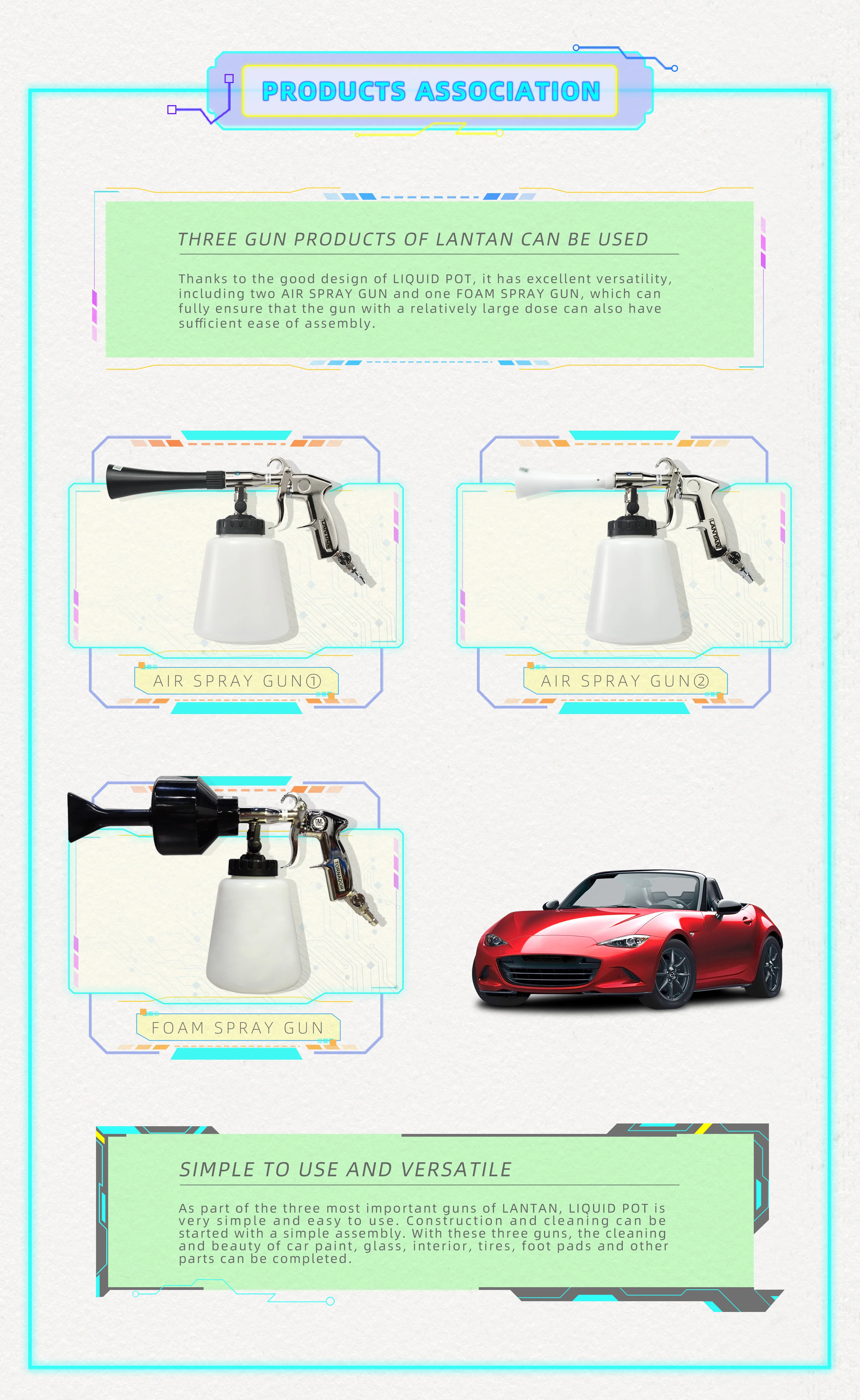 PRODUCTS ASSOCIATION

THREE GUN PRODUCTS OF LANTAN CAN BE USED

Thanks to the good design of LIQUID POT, it has excellent versatility, including two AIR SPRAY GUN and one FOAM SPRAY GUN, which can fully ensure that the gun with a relatively large dose can also have sufficient ease of assembly.

AIR SPRAY GUN①

AIR SPRAY GUN②

FOAM SPRAY GUN

SIMPLE TO USE AND VERSATILE

As part of the three most important guns of LANTAN, LIQUID POT is very simple and easy to use. Construction and cleaning can be started with a simple assembly. With these three guns, the cleaning and beauty of car paint, glass, interior, tires, foot pads and other parts can be completed.